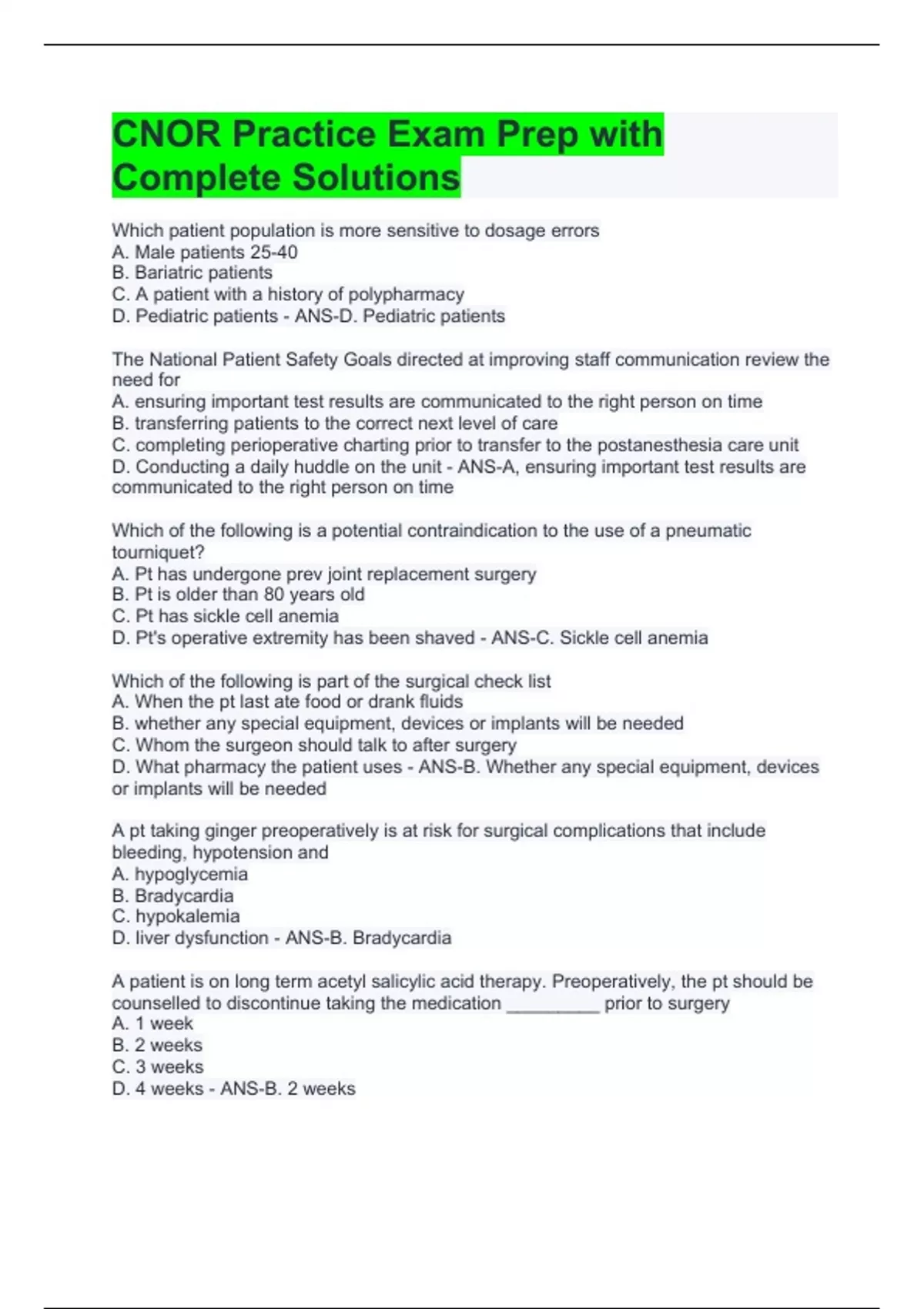 CNOR Practice Exam Prep with Complete Solutions

Which patient population is more sensitive to dosage errors
A. Male patients 25-40
B. Bariatric patients
C. A patient with a history of polypharmacy
D. Pediatric patients - ANS-D. Pediatric patients

The National Patient Safety Goals directed at improving staff communication review the need for
A. ensuring important test results are communicated to the right person on time
B. transferring patients to the correct next level of care
C. completing perioperative charting prior to transfer to the postanesthesia care unit
D. Conducting a daily huddle on the unit - ANS-A, ensuring important test results are communicated to the right person on time

Which of the following is a potential contraindication to the use of a pneumatic tourniquet?
A. Pt has undergone prev joint replacement surgery
B. Pt is older than 80 years old
C. Pt has sickle cell anemia
D. Pt's operative extremity has been shaved - ANS-C. Sickle cell anemia

Which of the following is part of the surgical check list
A. When the pt last ate food or drank fluids
B. whether any special equipment, devices or implants will be needed
C. Whom the surgeon should talk to after surgery
D. What pharmacy the patient uses - ANS-B. Whether any special equipment, devices or implants will be needed

A pt taking ginger preoperatively is at risk for surgical complications that include bleeding, hypotension and
A. hypoglycemia
B. Bradycardia
C. hypokalemia
D. liver dysfunction - ANS-B. Bradycardia

A patient is on long term acetyl salicylic acid therapy. Preoperatively, the pt should be counselled to discontinue taking the medication _________ prior to surgery
A. 1 week
B. 2 weeks
C. 3 weeks
D. 4 weeks - ANS-B. 2 weeks